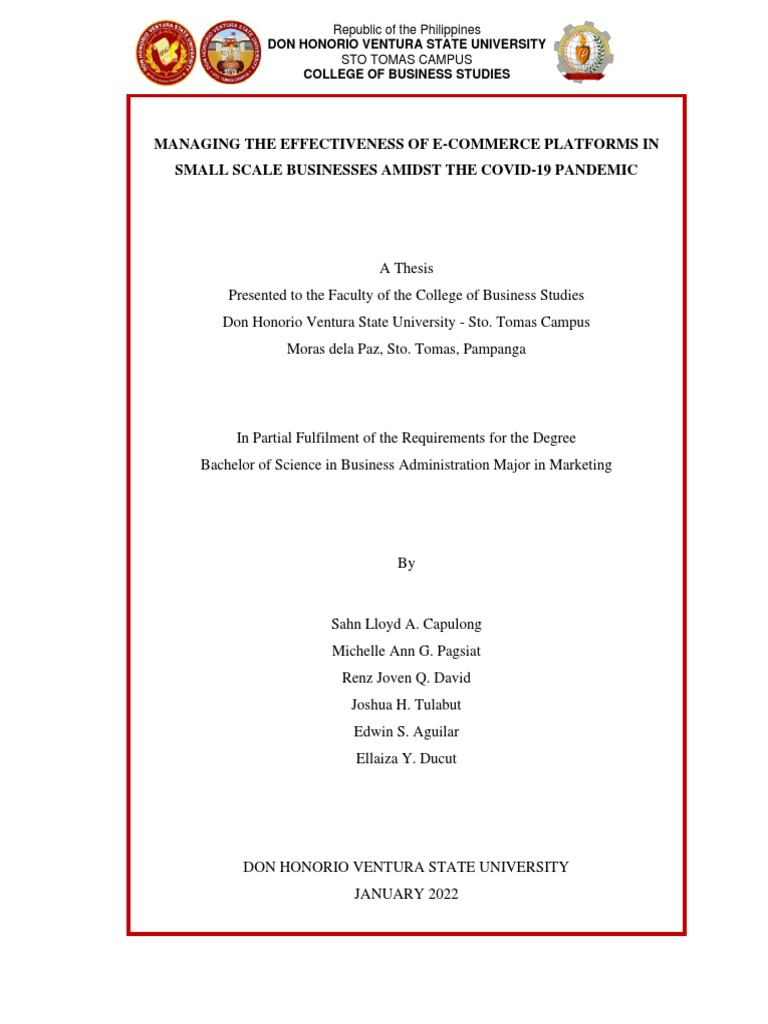 Republic of the Philippines
DON HONORIO VENTURA STATE UNIVERSITY
STO TOMAS CAMPUS
COLLEGE OF BUSINESS STUDIES

MANAGING THE EFFECTIVENESS OF E-COMMERCE PLATFORMS IN SMALL SCALE BUSINESSES AMIDST THE COVID-19 PANDEMIC

A Thesis
Presented to the Faculty of the College of Business Studies
Don Honorio Ventura State University - Sto. Tomas Campus
Moras dela Paz, Sto. Tomas, Pampanga

In Partial Fulfilment of the Requirements for the Degree
Bachelor of Science in Business Administration Major in Marketing

By

Sahn Lloyd A. Capulong
Michelle Ann G. Pagsiat
Renz Joven Q. David
Joshua H. Tulabut
Edwin S. Aguilar
Ellaiza Y. Ducut

DON HONORIO VENTURA STATE UNIVERSITY
JANUARY 2022